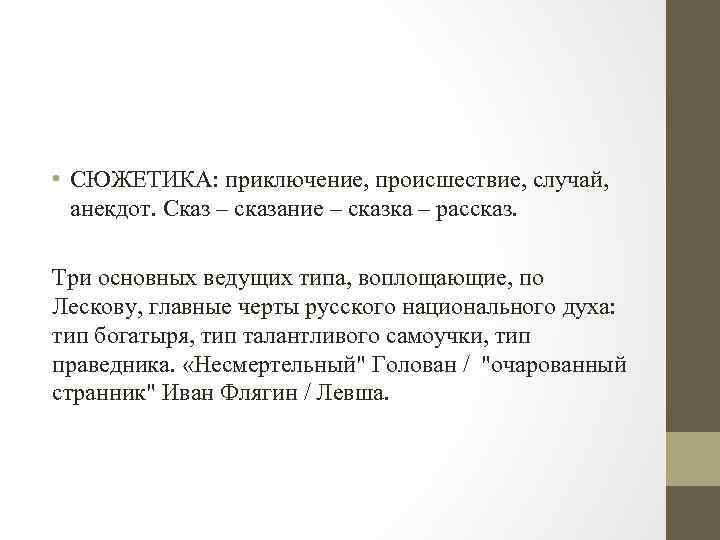 • СЮЖЕТИКА: приключение, происшествие, случай, анекдот. Сказ – сказание – сказка – рассказ.

Три основных ведущих типа, воплощающие, по Лескову, главные черты русского национального духа: тип богатыря, тип талантливого самоучки, тип праведника. «Несмертельный" Голован / "очарованный странник" Иван Флягин / Левша.